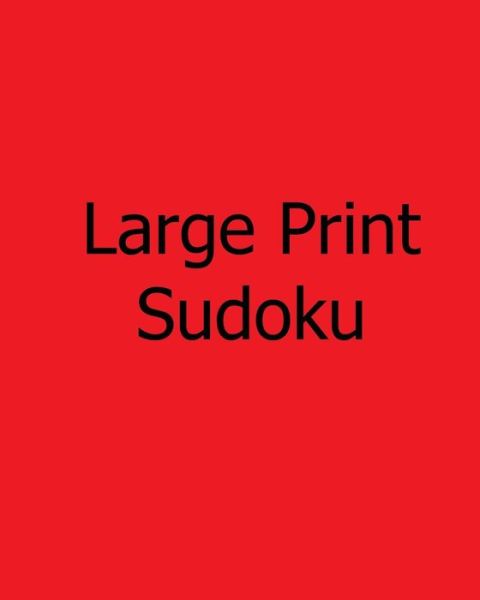 Large Print Sudoku